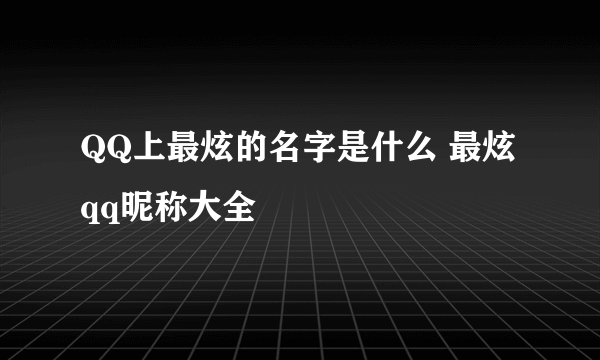 QQ上最炫的名字是什么 最炫qq昵称大全